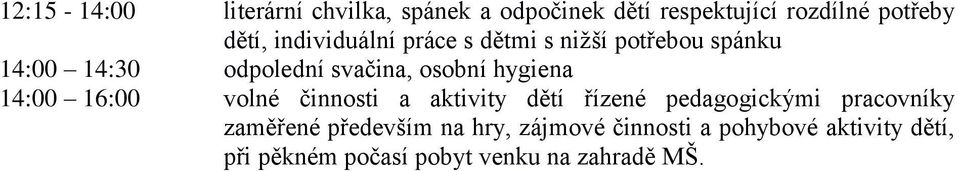 12:15 - 14:00 literární chvilka, spánek a odpočinek dětí respektující rozdílné potřeby dětí, individuální práce s dětmi s nižší potřebou spánku
14:00 – 14:30 odpolední svačina, osobní hygiena
14:00 – 16:00 volné činnosti a aktivity dětí řízené pedagogickými pracovníky zaměřené především na hry, zájmové činnosti a pohybové aktivity dětí, při pěkném počasí pobyt venku na zahradě MŠ.